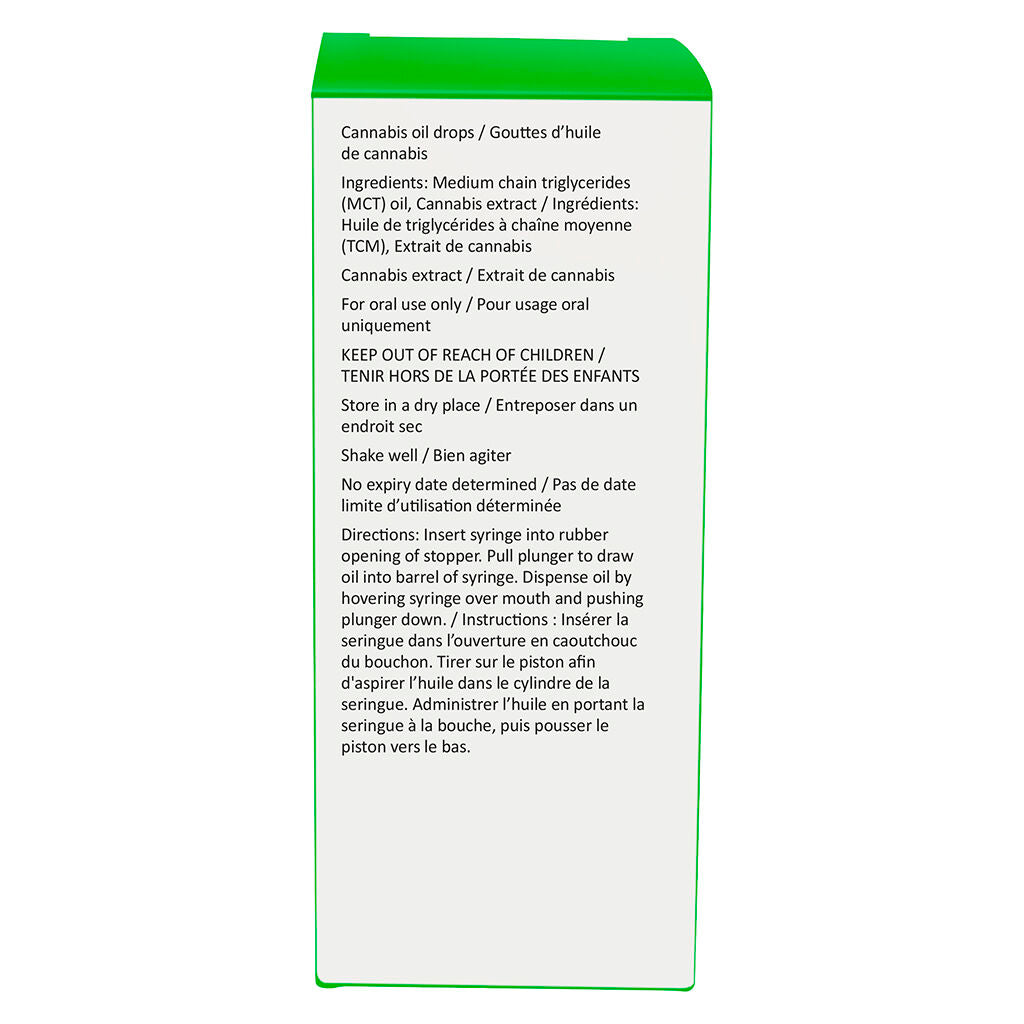 Cannabis oil drops / Gouttes d'huile de cannabis

Ingredients: Medium chain triglycerides (MCT) oil, Cannabis extract / Ingrédients: Huile de triglycérides à chaîne moyenne (TCM), Extrait de cannabis

Cannabis extract / Extrait de cannabis

For oral use only / Pour usage oral uniquement

KEEP OUT OF REACH OF CHILDREN / TENIR HORS DE LA PORTÉE DES ENFANTS

Store in a dry place / Entreposer dans un endroit sec

Shake well / Bien agiter

No expiry date determined / Pas de date limite d'utilisation déterminée

Directions: Insert syringe into rubber opening of stopper. Pull plunger to draw oil into barrel of syringe. Dispense oil by hovering syringe over mouth and pushing plunger down. / Instructions : Insérer la seringue dans l'ouverture en caoutchouc du bouchon. Tirer sur le piston afin d'aspirer l'huile dans le cylindre de la seringue. Administrer l'huile en portant la seringue à la bouche, puis pousser le piston vers le bas.